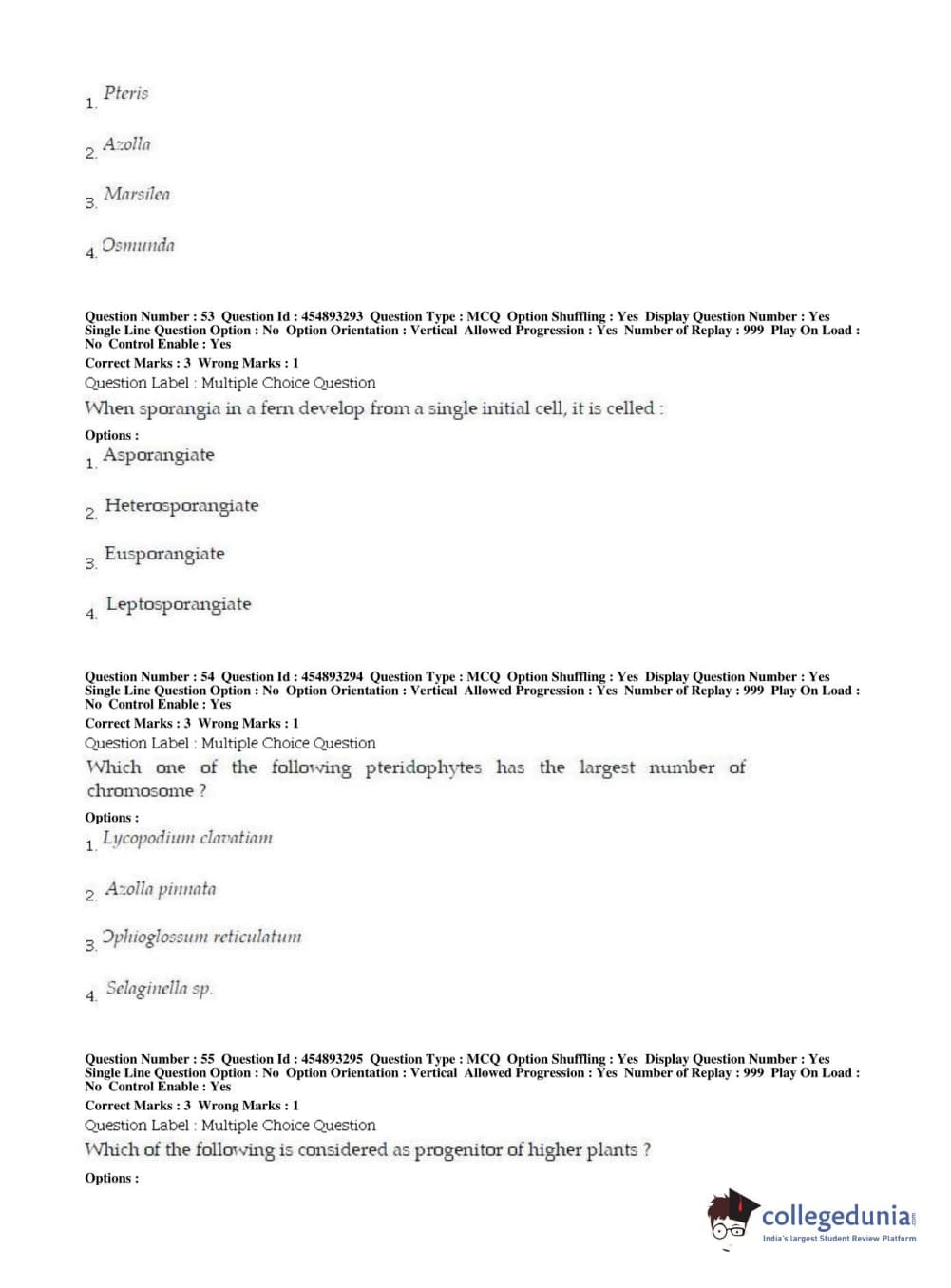 1. Pteris

2. Azolla

3. Marsilea

4. Osmunda

Question Number : 53 Question Id : 454893293 Question Type : MCQ Option Shuffling : Yes Display Question Number : Yes Single Line Question Option : No Option Orientation : Vertical Allowed Progression : Yes Number of Replay : 999 Play On Load : No Control Enable : Yes

Correct Marks : 3 Wrong Marks : 1

Question Label : Multiple Choice Question

When sporangia in a fern develop from a single initial cell, it is celled :

Options :

1. Asporangiate

2. Heterosporangiate

3. Eusporangiate

4. Leptosporangiate

Question Number : 54 Question Id : 454893294 Question Type : MCQ Option Shuffling : Yes Display Question Number : Yes Single Line Question Option : No Option Orientation : Vertical Allowed Progression : Yes Number of Replay : 999 Play On Load : No Control Enable : Yes

Correct Marks : 3 Wrong Marks : 1

Question Label : Multiple Choice Question

Which one of the following pteridophytes has the largest number of chromosome ?

Options :

1. Lycopodium clavatiam

2. Azolla pinnata

3. Ophioglossum reticulatum

4. Selaginella sp.

Question Number : 55 Question Id : 454893295 Question Type : MCQ Option Shuffling : Yes Display Question Number : Yes Single Line Question Option : No Option Orientation : Vertical Allowed Progression : Yes Number of Replay : 999 Play On Load : No Control Enable : Yes

Correct Marks : 3 Wrong Marks : 1

Question Label : Multiple Choice Question

Which of the following is considered as progenitor of higher plants ?

Options :

collegedunia.com
India's largest Student Review Platform